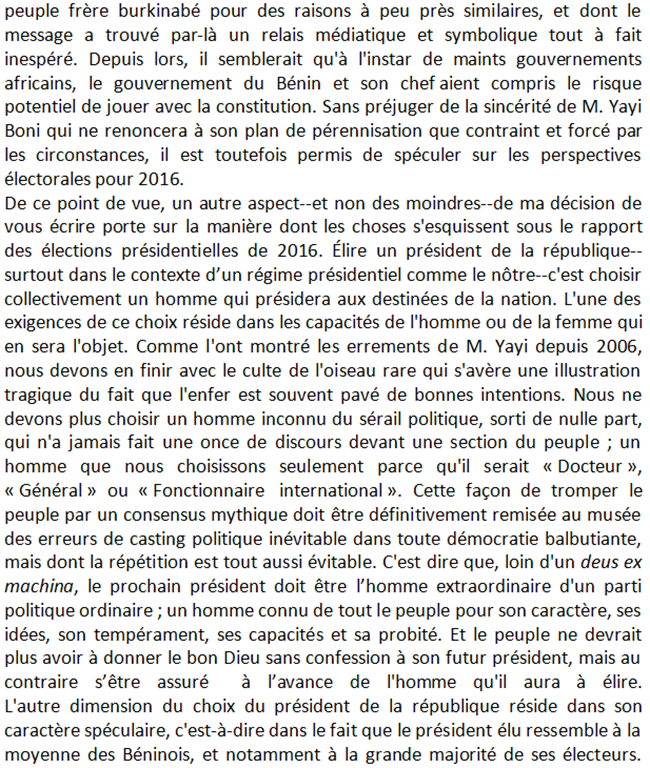 peuple frère burkinabé pour des raisons à peu près similaires, et dont le message a trouvé par-là un relais médiatique et symbolique tout à fait inespéré. Depuis lors, il semblerait qu'à l'instar de maints gouvernements africains, le gouvernement du Bénin et son chef aient compris le risque potentiel de jouer avec la constitution. Sans préjuger de la sincérité de M. Yayi Boni qui ne renoncera à son plan de pérennisation que contraint et forcé par les circonstances, il est toutefois permis de spéculer sur les perspectives électorales pour 2016.
De ce point de vue, un autre aspect--et non des moindres--de ma décision de vous écrire porte sur la manière dont les choses s'esquissent sous le rapport des élections présidentielles de 2016. Élire un président de la république--surtout dans le contexte d'un régime présidentiel comme le nôtre--c'est choisir collectivement un homme qui présidera aux destinées de la nation. L'une des exigences de ce choix réside dans les capacités de l'homme ou de la femme qui en sera l'objet. Comme l'ont montré les errements de M. Yayi depuis 2006, nous devons en finir avec le culte de l'oiseau rare qui s'avère une illustration tragique du fait que l'enfer est souvent pavé de bonnes intentions. Nous ne devons plus choisir un homme inconnu du sérail politique, sorti de nulle part, qui n'a jamais fait une once de discours devant une section du peuple ; un homme que nous choisissons seulement parce qu'il serait « Docteur », « Général » ou « Fonctionnaire international ». Cette façon de tromper le peuple par un consensus mythique doit être définitivement remisée au musée des erreurs de casting politique inévitable dans toute démocratie balbutiante, mais dont la répétition est tout aussi évitable. C'est dire que, loin d'un deus ex machina, le prochain président doit être l'homme extraordinaire d'un parti politique ordinaire ; un homme connu de tout le peuple pour son caractère, ses idées, son tempérament, ses capacités et sa probité. Et le peuple ne devrait plus avoir à donner le bon Dieu sans confession à son futur président, mais au contraire s'être assuré à l'avance de l'homme qu'il aura à élire. L'autre dimension du choix du président de la république réside dans son caractère spéculaire, c'est-à-dire dans le fait que le président élu ressemble à la moyenne des Béninois, et notamment à la grande majorité de ses électeurs.